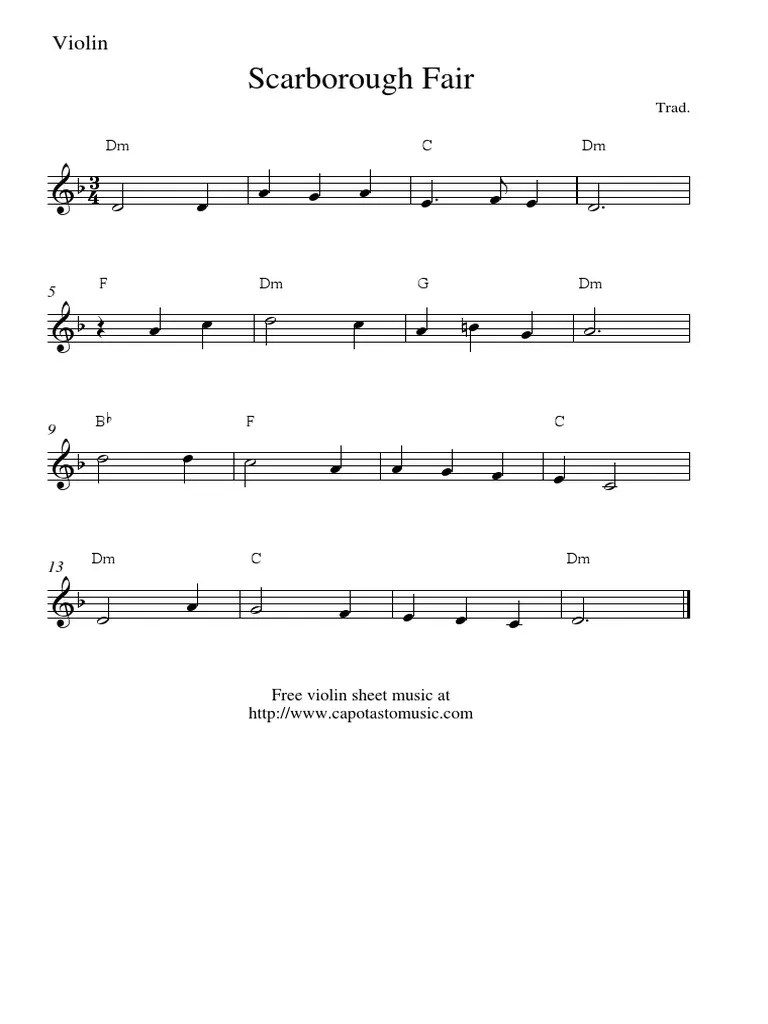 Violin

Scarborough Fair

Trad.

Dm C Dm

5 F Dm G Dm

9 B♭ F C

13 Dm C Dm

Free violin sheet music at
http://www.capotastomusic.com